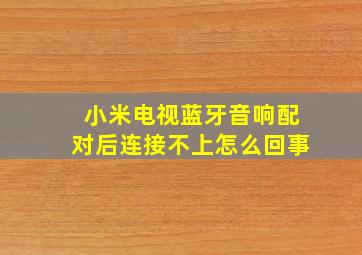 小米电视蓝牙音响配对后连接不上怎么回事